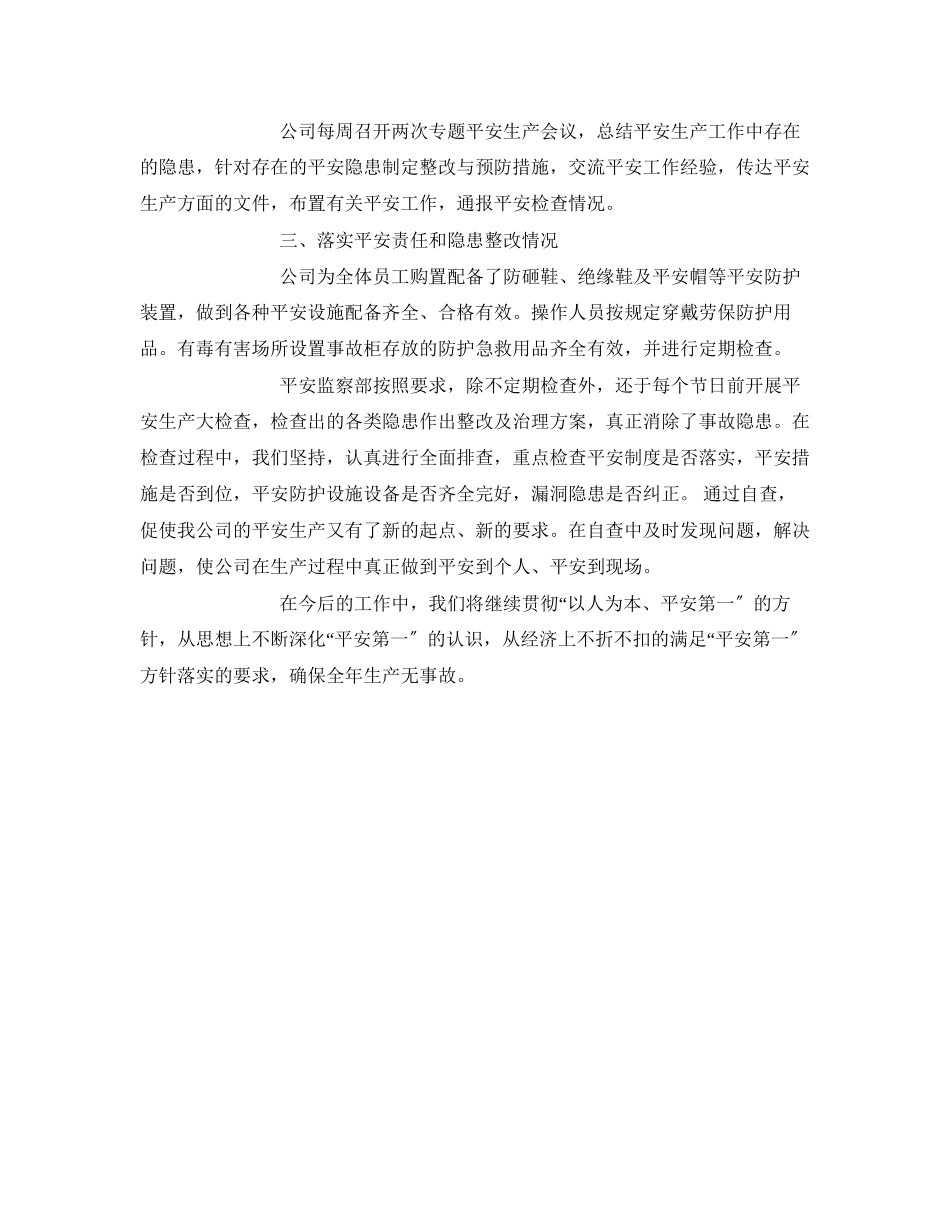 公司每周召开两次专题平安生产会议，总结平安生产工作中存在的隐患，针对存在的平安隐患制定整改与预防措施，交流平安工作经验，传达平安生产方面的文件，布置有关平安工作，通报平安检查情况。

三、落实平安责任和隐患整改情况

公司为全体员工购置配备了防砸鞋、绝缘鞋及平安帽等平安防护装置，做到各种平安设施配备齐全、合格有效。操作人员按规定穿戴劳保防护用品。有毒有害场所设置事故柜存放的防护急救用品齐全有效，并进行定期检查。

平安监察部按照要求，除不定期检查外，还于每个节日前开展平安生产大检查，检查出的各类隐患作出整改及治理方案，真正消除了事故隐患。在检查过程中，我们坚持，认真进行全面排查，重点检查平安制度是否落实，平安措施是否到位，平安防护设施设备是否齐全完好，漏洞隐患是否纠正。 通过自查，促使我公司的平安生产又有了新的起点、新的要求。在自查中及时发现问题，解决问题，使公司在生产过程中真正做到平安到个人、平安到现场。

在今后的工作中，我们将继续贯彻“以人为本、平安第一″的方针，从思想上不断深化“平安第一″的认识，从经济上不折不扣的满足“平安第一″方针落实的要求，确保全年生产无事故。